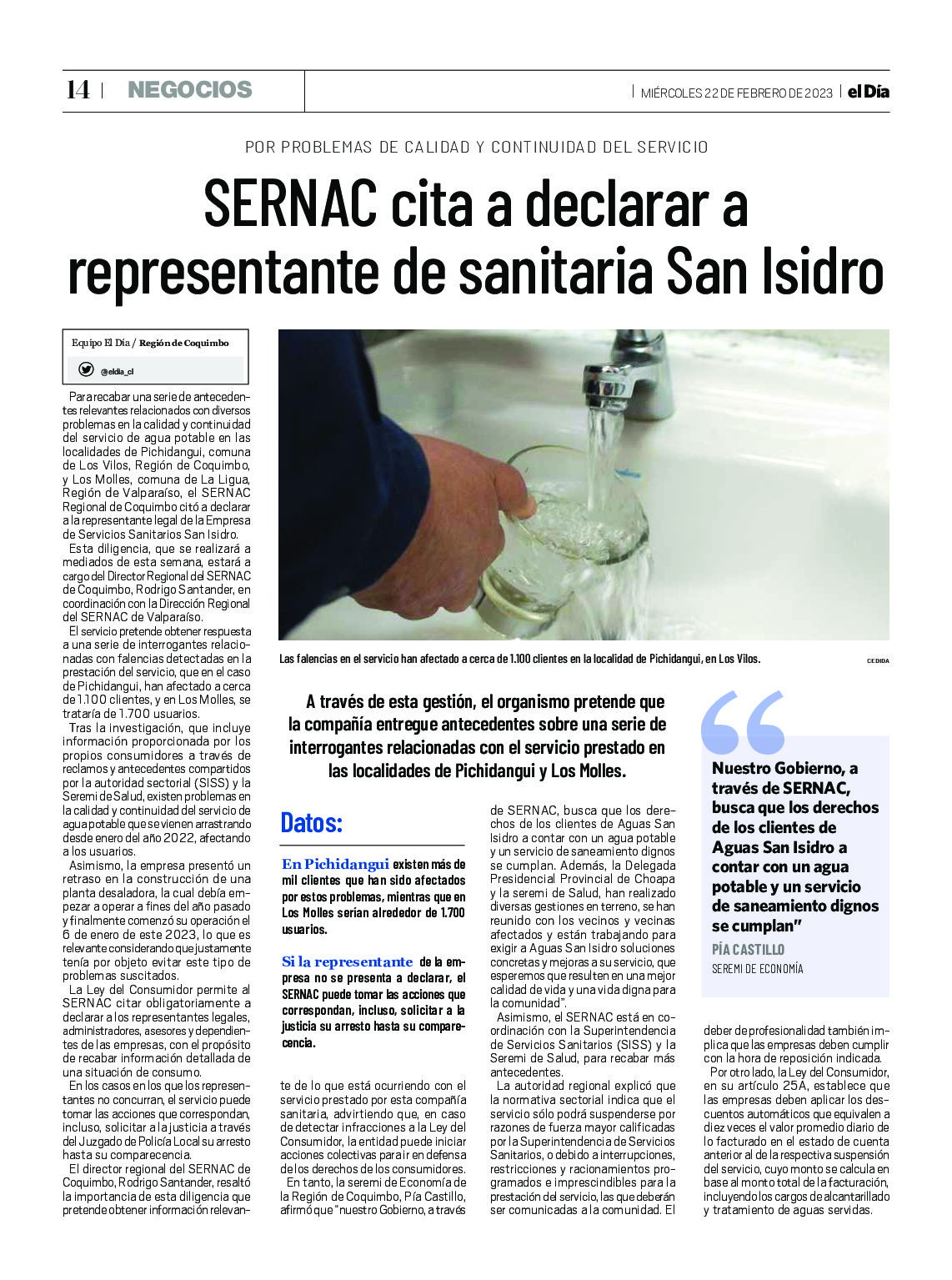 14 | NEGOCIOS

| MIÉRCOLES 22 DE FEBRERO DE 2023 | el Día

POR PROBLEMAS DE CALIDAD Y CONTINUIDAD DEL SERVICIO

SERNAC cita a declarar a representante de sanitaria San Isidro

Equipo El Día / Región de Coquimbo

@eldia_cl

Para recabar una serie de antecedentes relevantes relacionados con diversos problemas en la calidad y continuidad del servicio de agua potable en las localidades de Pichidangui, comuna de Los Vilos, Región de Coquimbo, y Los Molles, comuna de La Ligua, Región de Valparaíso, el SERNAC Regional de Coquimbo citó a declarar a la representante legal de la Empresa de Servicios Sanitarios San Isidro.

Esta diligencia, que se realizará a mediados de esta semana, estará a cargo del Director Regional del SERNAC de Coquimbo, Rodrigo Santander, en coordinación con la Dirección Regional del SERNAC de Valparaíso.

El servicio pretende obtener respuesta a una serie de interrogantes relacionadas con falencias detectadas en la prestación del servicio, que en el caso de Pichidangui, han afectado a cerca de 1.100 clientes, y en Los Molles, se trataría de 1.700 usuarios.

Tras la investigación, que incluye información proporcionada por los propios consumidores a través de reclamos y antecedentes compartidos por la autoridad sectorial (SISS) y la Seremi de Salud, existen problemas en la calidad y continuidad del servicio de agua potable que se vienen arrastrando desde enero del año 2022, afectando a los usuarios.

Asimismo, la empresa presentó un retraso en la construcción de una planta desaladora, la cual debía empezar a operar a fines del año pasado y finalmente comenzó su operación el 6 de enero de este 2023, lo que es relevante considerando que justamente tenía por objeto evitar este tipo de problemas suscitados.

La Ley del Consumidor permite al SERNAC citar obligatoriamente a declarar a los representantes legales, administradores, asesores y dependientes de las empresas, con el propósito de recabar información detallada de una situación de consumo.

En los casos en los que los representantes no concurran, el servicio puede tomar las acciones que correspondan, incluso, solicitar a la justicia a través del Juzgado de Policía Local su arresto hasta su comparecencia.

El director regional del SERNAC de Coquimbo, Rodrigo Santander, resaltó la importancia de esta diligencia que pretende obtener información relevante de lo que está ocurriendo con el servicio prestado por esta compañía sanitaria, advirtiendo que, en caso de detectar infracciones a la Ley del Consumidor, la entidad puede iniciar acciones colectivas para ir en defensa de los derechos de los consumidores.

En tanto, la seremi de Economía de la Región de Coquimbo, Pía Castillo, afirmó que "nuestro Gobierno, a través de SERNAC, busca que los derechos de los clientes de Aguas San Isidro a contar con un agua potable y un servicio de saneamiento dignos se cumplan. Además, la Delegada Presidencial Provincial de Choapa y la seremi de Salud, han realizado diversas gestiones en terreno, se han reunido con los vecinos y vecinas afectados y están trabajando para exigir a Aguas San Isidro soluciones concretas y mejoras a su servicio, que esperemos que resulten en una mejor calidad de vida y una vida digna para la comunidad".

Asimismo, el SERNAC está en coordinación con la Superintendencia de Servicios Sanitarios (SISS) y la Seremi de Salud, para recabar más antecedentes.

La autoridad regional explicó que la normativa sectorial indica que el servicio sólo podrá suspenderse por razones de fuerza mayor calificadas por la Superintendencia de Servicios Sanitarios, o debido a interrupciones, restricciones y racionamientos programados e imprescindibles para la prestación del servicio, las que deberán ser comunicadas a la comunidad. El deber de profesionalidad también implica que las empresas deben cumplir con la hora de reposición indicada.

Por otro lado, la Ley del Consumidor, en su artículo 25A, establece que las empresas deben aplicar los descuentos automáticos que equivalen a diez veces el valor promedio diario de lo facturado en el estado de cuenta anterior al de la respectiva suspensión del servicio, cuyo monto se calcula en base al monto total de la facturación, incluyendo los cargos de alcantarillado y tratamiento de aguas servidas.

Las falencias en el servicio han afectado a cerca de 1.100 clientes en la localidad de Pichidangui, en Los Vilos.

CEDIDA

A través de esta gestión, el organismo pretende que la compañía entregue antecedentes sobre una serie de interrogantes relacionadas con el servicio prestado en las localidades de Pichidangui y Los Molles.

Datos:

En Pichidangui existen más de mil clientes que han sido afectados por estos problemas, mientras que en Los Molles serían alrededor de 1.700 usuarios.

Si la representante de la empresa no se presenta a declarar, el SERNAC puede tomar las acciones que correspondan, incluso, solicitar a la justicia su arresto hasta su comparecencia.

Nuestro Gobierno, a través de SERNAC, busca que los derechos de los clientes de Aguas San Isidro a contar con un agua potable y un servicio de saneamiento dignos se cumplan"

PÍA CASTILLO
SEREMI DE ECONOMÍA